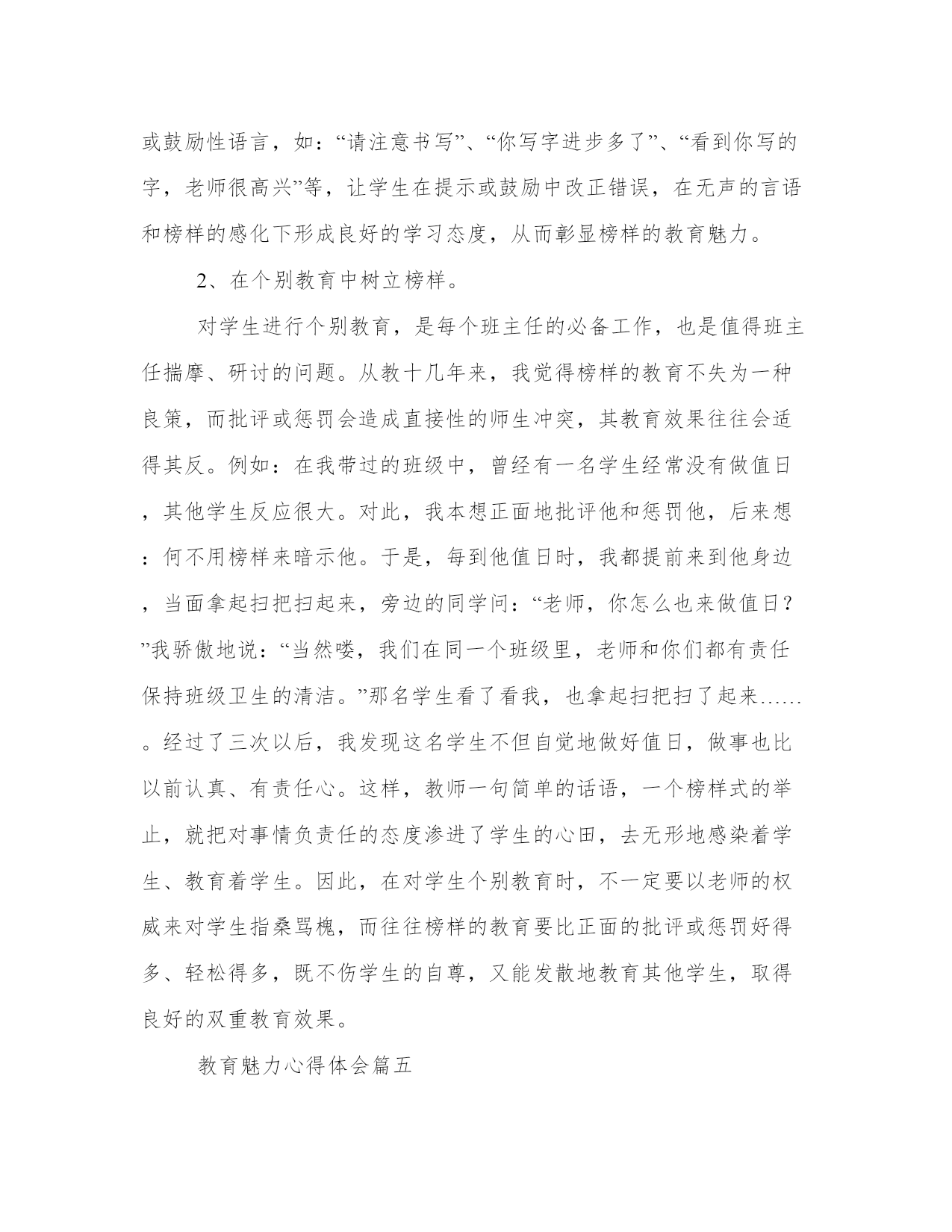 或鼓励性语言，如：“请注意书写”、“你写字进步多了”、“看到你写的字，老师很高兴”等，让学生在提示或鼓励中改正错误，在无声的言语和榜样的感化下形成良好的学习态度，从而彰显榜样的教育魅力。

2、在个别教育中树立榜样。

对学生进行个别教育，是每个班主任的必备工作，也是值得班主任揣摩、研讨的问题。从教十几年来，我觉得榜样的教育不失为一种良策，而批评或惩罚会造成直接性的师生冲突，其教育效果往往会适得其反。例如：在我带过的班级中，曾经有一名学生经常没有做值日，其他学生反应很大。对此，我本想正面地批评他和惩罚他，后来想：何不用榜样来暗示他。于是，每到他值日时，我都提前来到他身边，当面拿起扫把扫起来，旁边的同学问：“老师，你怎么也来做值日？”我骄傲地说：“当然喽，我们在同一个班级里，老师和你们都有责任保持班级卫生的清洁。”那名学生看了看我，也拿起扫把扫了起来……。经过了三次以后，我发现这名学生不但自觉地做好值日，做事也比以前认真、有责任心。这样，教师一句简单的话语，一个榜样式的举止，就把对事情负责任的态度渗进了学生的心田，去无形地感染着学生、教育着学生。因此，在对学生个别教育时，不一定要以老师的权威来对学生指桑骂槐，而往往榜样的教育要比正面的批评或惩罚好得多、轻松得多，既不伤学生的自尊，又能发散地教育其他学生，取得良好的双重教育效果。

教育魅力心得体会篇五